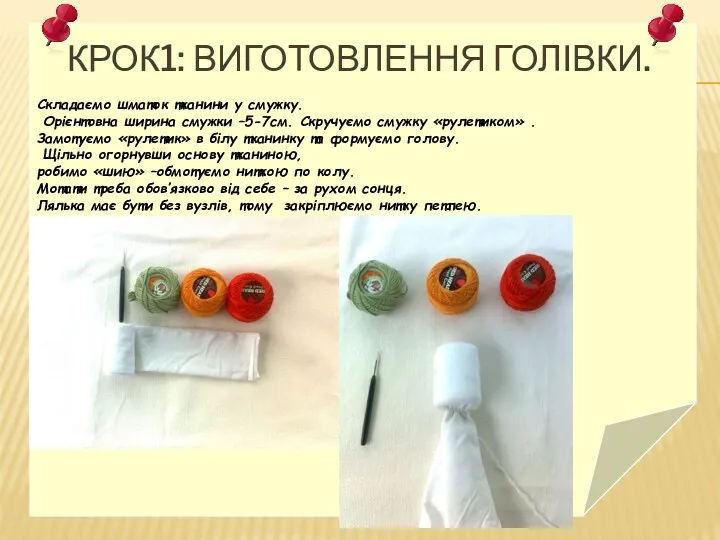 КРОК1: ВИГОТОВЛЕННЯ ГОЛІВКИ.

Складаємо шматок тканини у смужку.
Орієнтовна ширина смужки –5-7см. Скручуємо смужку «рулетиком» .
Замотуємо «рулетик» в білу тканинку та формуємо голову.
Щільно огорнувши основу тканиною,
робимо «шию» –обмотуємо ниткою по колу.
Мотати треба обов'язково від себе – за рухом сонця.
Лялька має бути без вузлів, тому закріплюємо нитку петлею.